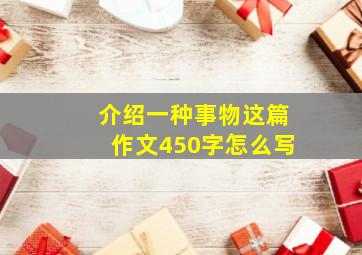 介绍一种事物这篇作文450字怎么写